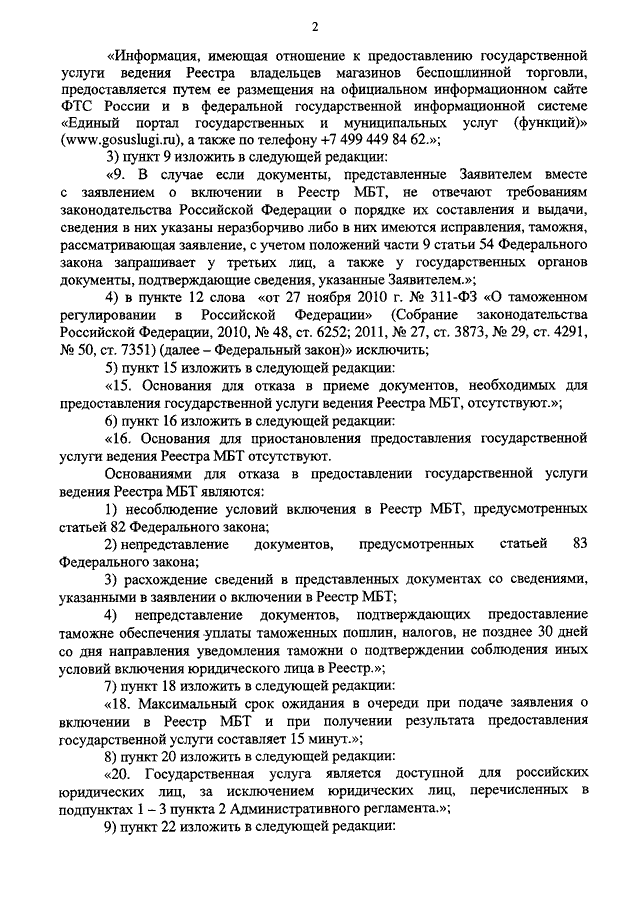 2

«Информация, имеющая отношение к предоставлению государственной услуги ведения Реестра владельцев магазинов беспошлинной торговли, предоставляется путем ее размещения на официальном информационном сайте ФТС России и в федеральной государственной информационной системе «Единый портал государственных и муниципальных услуг (функций)» (www.gosuslugi.ru), а также по телефону +7 499 449 84 62.»;

3) пункт 9 изложить в следующей редакции:

«9. В случае если документы, представленные Заявителем вместе с заявлением о включении в Реестр МБТ, не отвечают требованиям законодательства Российской Федерации о порядке их составления и выдачи, сведения в них указаны неразборчиво либо в них имеются исправления, таможня, рассматривающая заявление, с учетом положений части 9 статьи 54 Федерального закона запрашивает у третьих лиц, а также у государственных органов документы, подтверждающие сведения, указанные Заявителем.»;

4) в пункте 12 слова «от 27 ноября 2010 г. № 311-ФЗ «О таможенном регулировании в Российской Федерации» (Собрание законодательства Российской Федерации, 2010, № 48, ст. 6252; 2011, № 27, ст. 3873, № 29, ст. 4291, № 50, ст. 7351) (далее – Федеральный закон)» исключить;

5) пункт 15 изложить в следующей редакции:

«15. Основания для отказа в приеме документов, необходимых для предоставления государственной услуги ведения Реестра МБТ, отсутствуют.»;

6) пункт 16 изложить в следующей редакции:

«16. Основания для приостановления предоставления государственной услуги ведения Реестра МБТ отсутствуют.

Основаниями для отказа в предоставлении государственной услуги ведения Реестра МБТ являются:

1) несоблюдение условий включения в Реестр МБТ, предусмотренных статьей 82 Федерального закона;

2) непредставление документов, предусмотренных статьей 83 Федерального закона;

3) расхождение сведений в представленных документах со сведениями, указанными в заявлении о включении в Реестр МБТ;

4) непредставление документов, подтверждающих предоставление таможне обеспечения уплаты таможенных пошлин, налогов, не позднее 30 дней со дня направления уведомления таможни о подтверждении соблюдения иных условий включения юридического лица в Реестр.»;

7) пункт 18 изложить в следующей редакции:

«18. Максимальный срок ожидания в очереди при подаче заявления о включении в Реестр МБТ и при получении результата предоставления государственной услуги составляет 15 минут.»;

8) пункт 20 изложить в следующей редакции:

«20. Государственная услуга является доступной для российских юридических лиц, за исключением юридических лиц, перечисленных в подпунктах 1 – 3 пункта 2 Административного регламента.»;

9) пункт 22 изложить в следующей редакции: